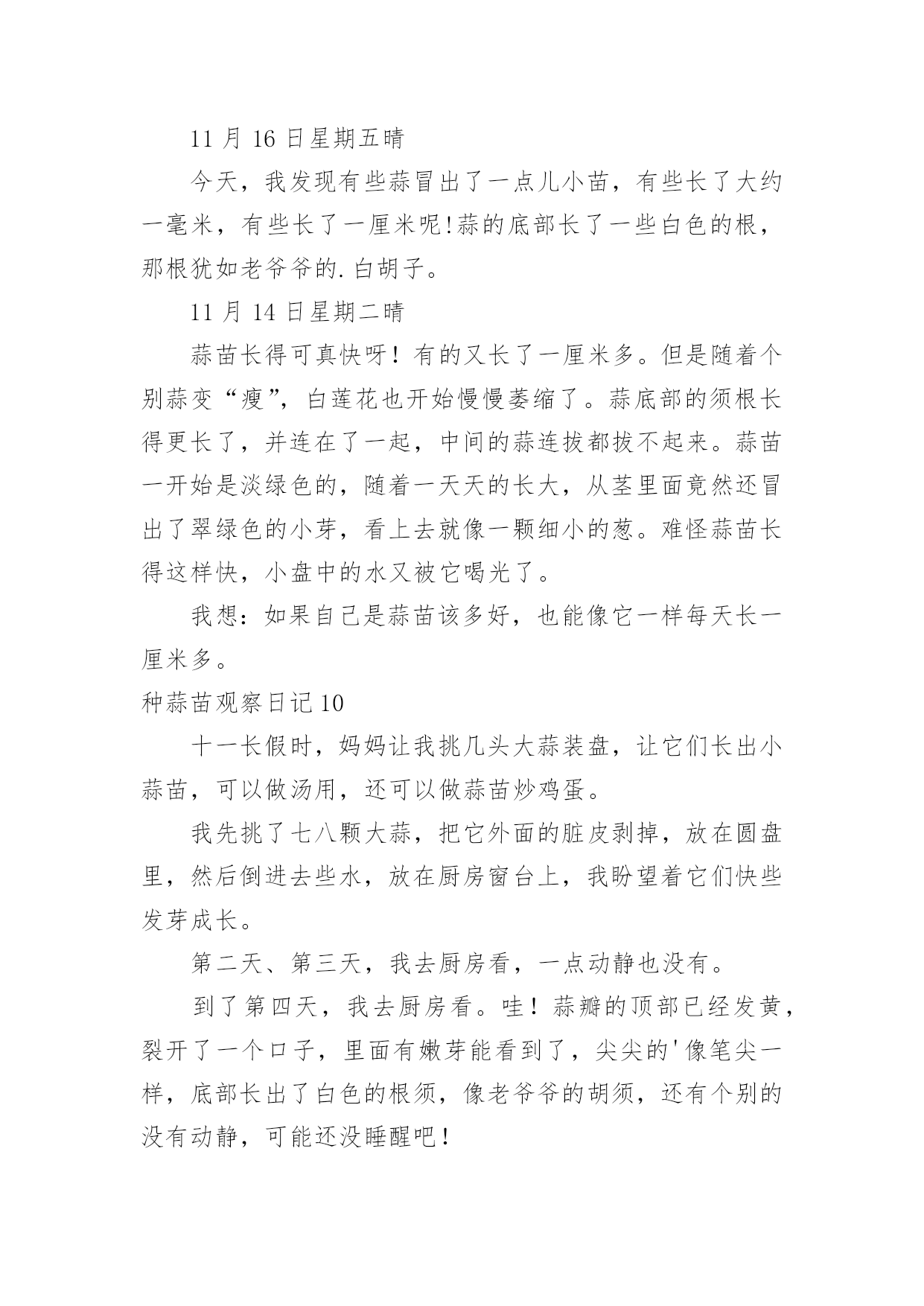 11 月 16 日星期五晴

今天，我发现有些蒜冒出了一点儿小苗，有些长了大约一毫米，有些长了一厘米呢!蒜的底部长了一些白色的根，那根犹如老爷爷的.白胡子。

11 月 14 日星期二晴

蒜苗长得可真快呀！有的又长了一厘米多。但是随着个别蒜变“瘦”，白莲花也开始慢慢萎缩了。蒜底部的须根长得更长了，并连在了一起，中间的蒜连拔都拔不起来。蒜苗一开始是淡绿色的，随着一天天的长大，从茎里面竟然还冒出了翠绿色的小芽，看上去就像一颗细小的葱。难怪蒜苗长得这样快，小盘中的水又被它喝光了。

我想：如果自己是蒜苗该多好，也能像它一样每天长一厘米多。

种蒜苗观察日记 10

十一长假时，妈妈让我挑几头大蒜装盘，让它们长出小蒜苗，可以做汤用，还可以做蒜苗炒鸡蛋。

我先挑了七八颗大蒜，把它外面的脏皮剥掉，放在圆盘里，然后倒进去些水，放在厨房窗台上，我盼望着它们快些发芽成长。

第二天、第三天，我去厨房看，一点动静也没有。

到了第四天，我去厨房看。哇！蒜瓣的顶部已经发黄，裂开了一个口子，里面有嫩芽能看到了，尖尖的'像笔尖一样，底部长出了白色的根须，像老爷爷的胡须，还有个别的没有动静，可能还没睡醒吧！